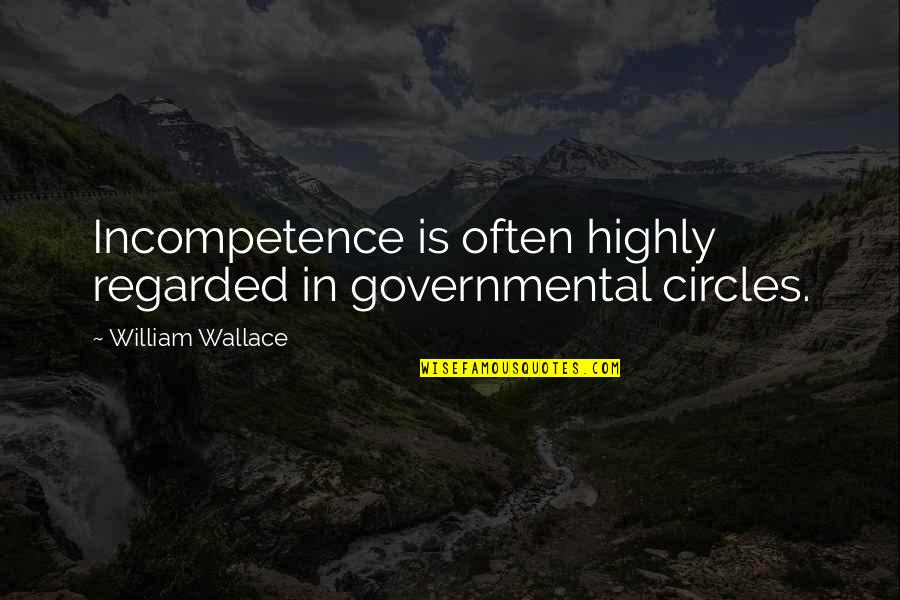 Incompetence is often highly regarded in governmental circles.

~ William Wallace

WISEFAMOUSQUOTES.COM